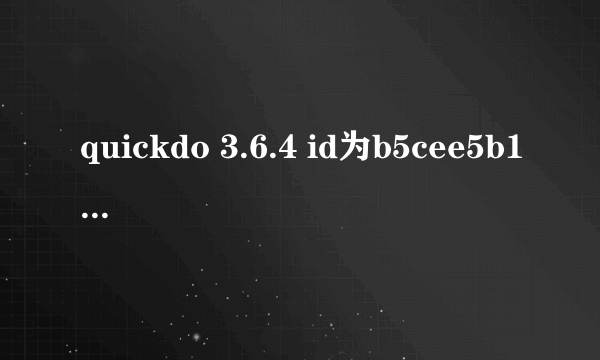 quickdo 3.6.4 id为b5cee5b1
...